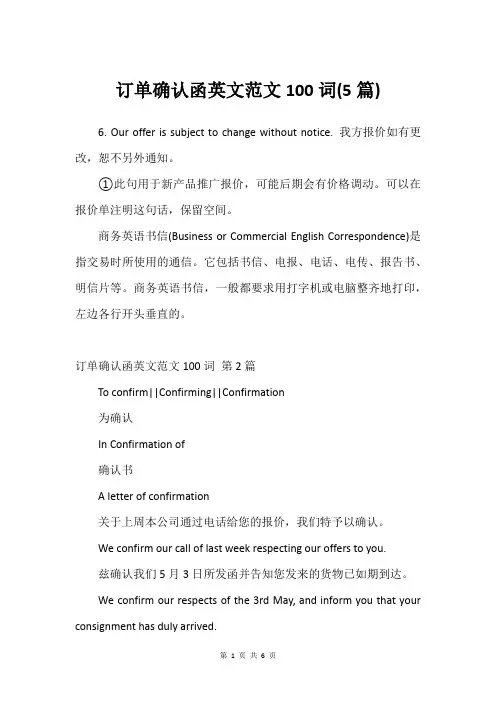 订单确认函英文范文 100 词(5 篇)

6. Our offer is subject to change without notice. 我方报价如有更改，恕不另外通知。

①此句用于新产品推广报价，可能后期会有价格调动。可以在报价单注明这句话，保留空间。

商务英语书信(Business or Commercial English Correspondence)是指交易时所使用的通信。它包括书信、电报、电话、电传、报告书、明信片等。商务英语书信，一般都要求用打字机或电脑整齐地打印，左边各行开头垂直的。

订单确认函英文范文 100 词 第 2 篇

To confirm||Confirming||Confirmation

为确认

In Confirmation of

确认书

A letter of confirmation

关于上周本公司通过电话给您的报价，我们特予以确认。

We confirm our call of last week respecting our offers to you.

兹确认我们 5 月 3 日所发函并告知您发来的货物已如期到达。

We confirm our respects of the 3rd May, and inform you that your consignment has duly arrived.

第 1 页 共 6 页